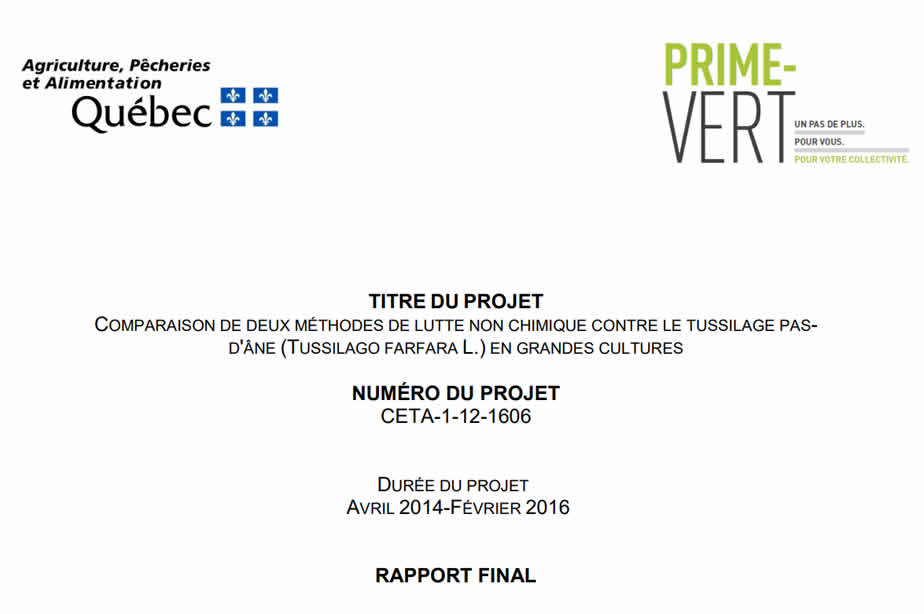 Agriculture, Pêcheries et Alimentation
Québec

PRIME-VERT
UN PAS DE PLUS.
POUR VOUS.
POUR VOTRE COLLECTIVITÉ.

TITRE DU PROJET
COMPARAISON DE DEUX MÉTHODES DE LUTTE NON CHIMIQUE CONTRE LE TUSSILAGE PAS-D'ÂNE (TUSSILAGO FARFARA L.) EN GRANDES CULTURES

NUMÉRO DU PROJET
CETA-1-12-1606

DURÉE DU PROJET
AVRIL 2014-FÉVRIER 2016

RAPPORT FINAL